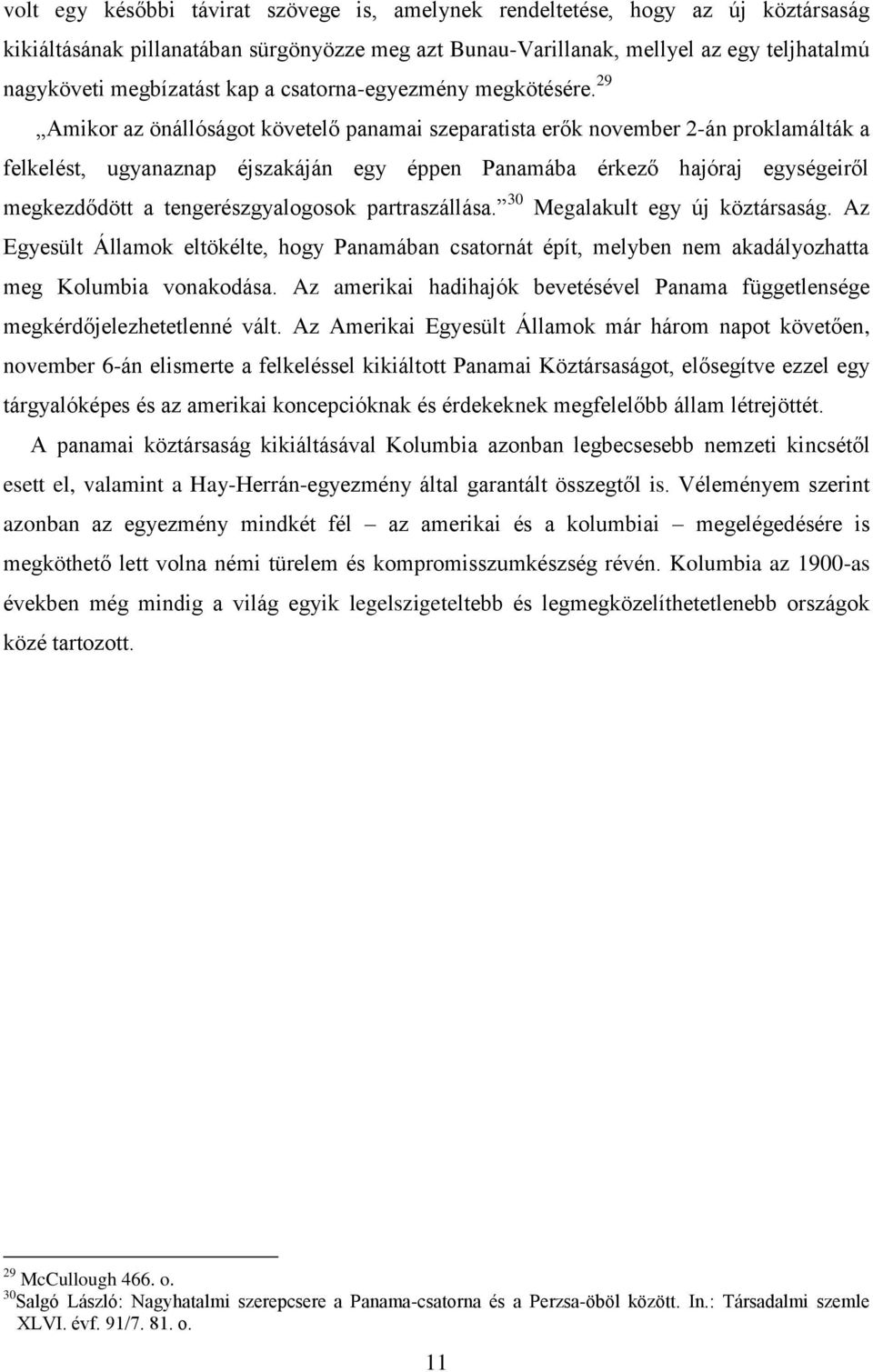 volt egy későbbi távirat szövege is, amelynek rendeltetése, hogy az új köztársaság kikiáltásának pillanatában sürgönyözze meg azt Bunau-Varillanak, mellyel az egy teljhatalmú nagyköveti megbízatást kap a csatorna-egyezmény megkötésére.$^{29}$

„Amikor az önállóságot követelő panamai szeparatista erők november 2-án proklamálták a felkelést, ugyanaznap éjszakáján egy éppen Panamába érkező hajóraj egységeiről megkezdődött a tengerészgyalogosok partraszállása.”$^{30}$ Megalakult egy új köztársaság. Az Egyesült Államok eltökélte, hogy Panamában csatornát épít, melyben nem akadályozhatta meg Kolumbia vonakodása. Az amerikai hadihajók bevetésével Panama függetlensége megkérdőjelezhetetlenné vált. Az Amerikai Egyesült Államok már három napot követően, november 6-án elismerte a felkeléssel kikiáltott Panamai Köztársaságot, elősegítve ezzel egy tárgyalóképes és az amerikai koncepcióknak és érdekeknek megfelelőbb állam létrejöttét.

A panamai köztársaság kikiáltásával Kolumbia azonban legbecsesebb nemzeti kincsétől esett el, valamint a Hay-Herrán-egyezmény által garantált összegtől is. Véleményem szerint azonban az egyezmény mindkét fél – az amerikai és a kolumbiai – megelégedésére is megköthető lett volna némi türelem és kompromisszumkészség révén. Kolumbia az 1900-as években még mindig a világ egyik legelszigeteltebb és legmegközelíthetetlenebb országok közé tartozott.

$^{29}$ McCullough 466. o.
$^{30}$Salgó László: Nagyhatalmi szerepcsere a Panama-csatorna és a Perzsa-öböl között. In.: Társadalmi szemle XLVI. évf. 91/7. 81. o.

11